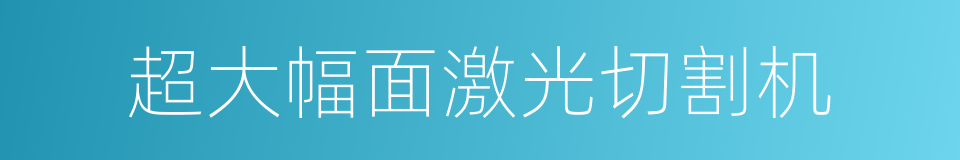 超大幅面激光切割机